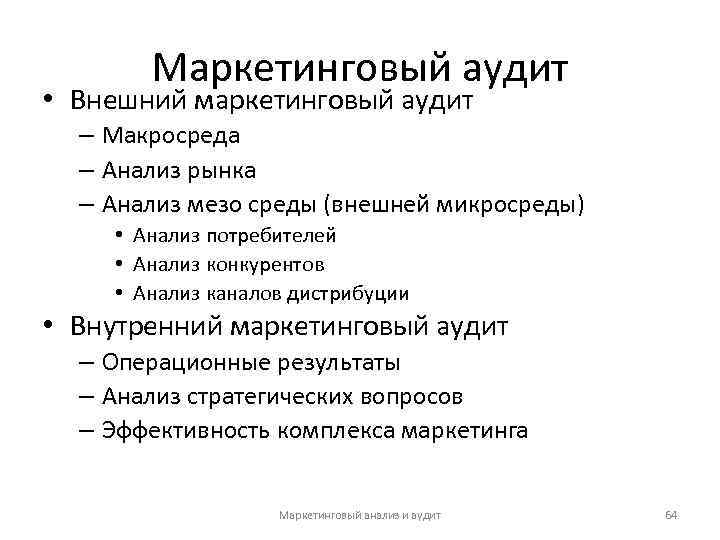 Маркетинговый аудит

• Внешний маркетинговый аудит
– Макросреда
– Анализ рынка
– Анализ мезо среды (внешней микросреды)
• Анализ потребителей
• Анализ конкурентов
• Анализ каналов дистрибуции
• Внутренний маркетинговый аудит
– Операционные результаты
– Анализ стратегических вопросов
– Эффективность комплекса маркетинга

Маркетинговый анализ и аудит

64